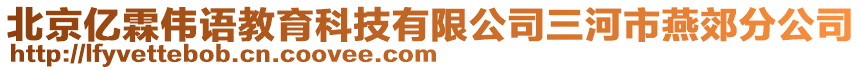 北京亿霖伟语教育科技有限公司三河市燕郊分公司
http://lfyvettebob.cn.coovee.com